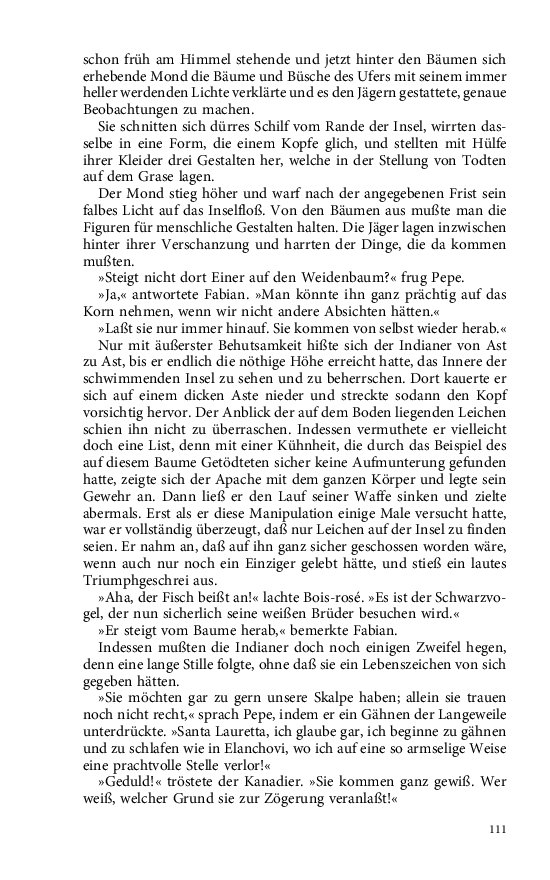 schon früh am Himmel stehende und jetzt hinter den Bäumen sich erhebende Mond die Bäume und Büsche des Ufers mit seinem immer heller werdenden Lichte verklärte und es den Jägern gestattete, genaue Beobachtungen zu machen.

Sie schnitten sich dürres Schilf vom Rande der Insel, wirrten dasselbe in eine Form, die einem Kopfe glich, und stellten mit Hülfe ihrer Kleider drei Gestalten her, welche in der Stellung von Todten auf dem Grase lagen.

Der Mond stieg höher und warf nach der angegebenen Frist sein falbes Licht auf das Inselfloß. Von den Bäumen aus mußte man die Figuren für menschliche Gestalten halten. Die Jäger lagen inzwischen hinter ihrer Verschanzung und harrten der Dinge, die da kommen mußten.

»Steigt nicht dort Einer auf den Weidenbaum?« frug Pepe.

»Ja,« antwortete Fabian. »Man könnte ihn ganz prächtig auf das Korn nehmen, wenn wir nicht andere Absichten hätten.«

»Laßt sie nur immer hinauf. Sie kommen von selbst wieder herab.«

Nur mit äußerster Behutsamkeit hißte sich der Indianer von Ast zu Ast, bis er endlich die nöthige Höhe erreicht hatte, das Innere der schwimmenden Insel zu sehen und zu beherrschen. Dort kauerte er sich auf einem dicken Aste nieder und streckte sodann den Kopf vorsichtig hervor. Der Anblick der auf dem Boden liegenden Leichen schien ihn nicht zu überraschen. Indessen vermuthete er vielleicht doch eine List, denn mit einer Kühnheit, die durch das Beispiel des auf diesem Baume Getödteten sicher keine Aufmunterung gefunden hatte, zeigte sich der Apache mit dem ganzen Körper und legte sein Gewehr an. Dann ließ er den Lauf seiner Waffe sinken und zielte abermals. Erst als er diese Manipulation einige Male versucht hatte, war er vollständig überzeugt, daß nur Leichen auf der Insel zu finden seien. Er nahm an, daß auf ihn ganz sicher geschossen worden wäre, wenn auch nur noch ein Einziger gelebt hätte, und stieß ein lautes Triumphgeschrei aus.

»Aha, der Fisch beißt an!« lachte Bois-rosé. »Es ist der Schwarzvogel, der nun sicherlich seine weißen Brüder besuchen wird.«

»Er steigt vom Baume herab,« bemerkte Fabian.

Indessen mußten die Indianer doch noch einigen Zweifel hegen, denn eine lange Stille folgte, ohne daß sie ein Lebenszeichen von sich gegeben hätten.

»Sie möchten gar zu gern unsere Skalpe haben; allein sie trauen noch nicht recht,« sprach Pepe, indem er ein Gähnen der Langeweile unterdrückte. »Santa Lauretta, ich glaube gar, ich beginne zu gähnen und zu schlafen wie in Elanchovi, wo ich auf eine so armselige Weise eine prachtvolle Stelle verlor!«

»Geduld!« tröstete der Kanadier. »Sie kommen ganz gewiß. Wer weiß, welcher Grund sie zur Zögerung veranlaßt!«

111